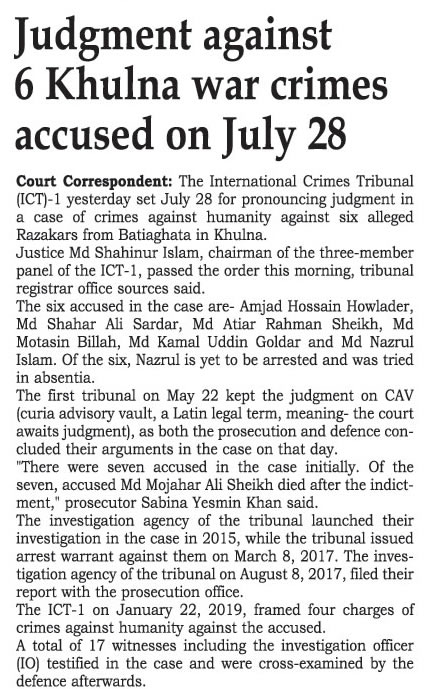 Judgment against 6 Khulna war crimes accused on July 28

Court Correspondent: The International Crimes Tribunal (ICT)-1 yesterday set July 28 for pronouncing judgment in a case of crimes against humanity against six alleged Razakars from Batiaghata in Khulna.

Justice Md Shahinur Islam, chairman of the three-member panel of the ICT-1, passed the order this morning, tribunal registrar office sources said.

The six accused in the case are- Amjad Hossain Howlader, Md Shahar Ali Sardar, Md Atiar Rahman Sheikh, Md Motasin Billah, Md Kamal Uddin Goldar and Md Nazrul Islam. Of the six, Nazrul is yet to be arrested and was tried in absentia.

The first tribunal on May 22 kept the judgment on CAV (curia advisory vault, a Latin legal term, meaning- the court awaits judgment), as both the prosecution and defence concluded their arguments in the case on that day.

"There were seven accused in the case initially. Of the seven, accused Md Mojahar Ali Sheikh died after the indictment," prosecutor Sabina Yesmin Khan said.

The investigation agency of the tribunal launched their investigation in the case in 2015, while the tribunal issued arrest warrant against them on March 8, 2017. The investigation agency of the tribunal on August 8, 2017, filed their report with the prosecution office.

The ICT-1 on January 22, 2019, framed four charges of crimes against humanity against the accused.

A total of 17 witnesses including the investigation officer (IO) testified in the case and were cross-examined by the defence afterwards.